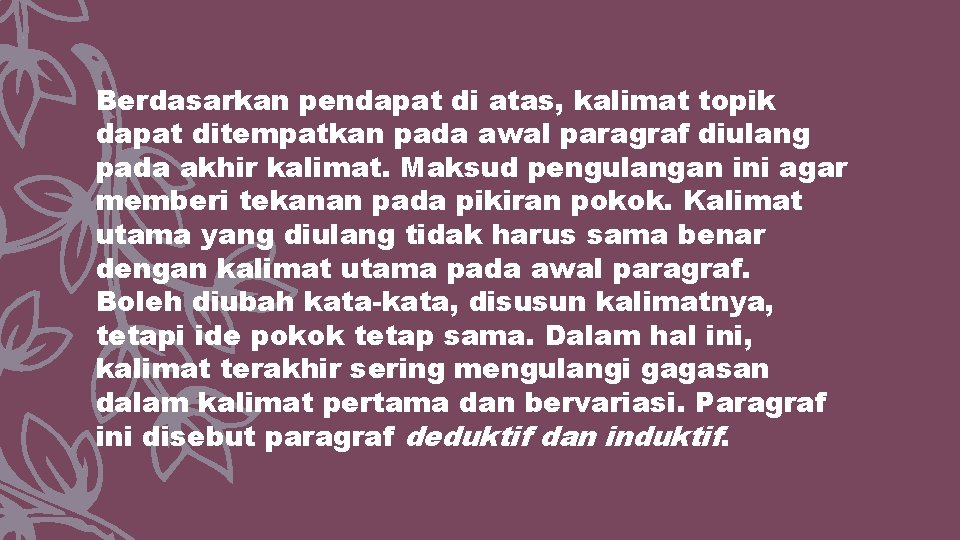 Berdasarkan pendapat di atas, kalimat topik dapat ditempatkan pada awal paragraf diulang pada akhir kalimat. Maksud pengulangan ini agar memberi tekanan pada pikiran pokok. Kalimat utama yang diulang tidak harus sama benar dengan kalimat utama pada awal paragraf. Boleh diubah kata-kata, disusun kalimatnya, tetapi ide pokok tetap sama. Dalam hal ini, kalimat terakhir sering mengulangi gagasan dalam kalimat pertama dan bervariasi. Paragraf ini disebut paragraf deduktif dan induktif.